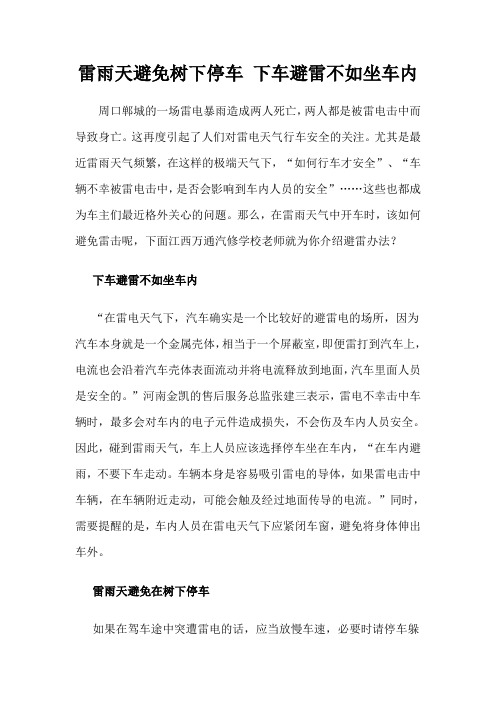 雷雨天避免树下停车 下车避雷不如坐车内

周口郸城的一场雷电暴雨造成两人死亡，两人都是被雷电击中而导致身亡。这再度引起了人们对雷电天气行车安全的关注。尤其是最近雷雨天气频繁，在这样的极端天气下，“如何行车才安全”、“车辆不幸被雷电击中，是否会影响到车内人员的安全”……这些也都成为车主们最近格外关心的问题。那么，在雷雨天气中开车时，该如何避免雷击呢，下面江西万通汽修学校老师就为你介绍避雷办法？

下车避雷不如坐车内

“在雷电天气下，汽车确实是一个比较好的避雷电的场所，因为汽车本身就是一个金属壳体，相当于一个屏蔽室，即便雷打到汽车上，电流也会沿着汽车壳体表面流动并将电流释放到地面，汽车里面人员是安全的。”河南金凯的售后服务总监张建三表示，雷电不幸击中车辆时，最多会对车内的电子元件造成损失，不会伤及车内人员安全。因此，碰到雷雨天气，车上人员应该选择停车坐在车内，“在车内避雨，不要下车走动。车辆本身是容易吸引雷电的导体，如果雷电击中车辆，在车辆附近走动，可能会触及经过地面传导的电流。”同时，需要提醒的是，车内人员在雷电天气下应紧闭车窗，避免将身体伸出车外。

雷雨天避免在树下停车

如果在驾车途中突遭雷电的话，应当放慢车速，必要时请停车躲